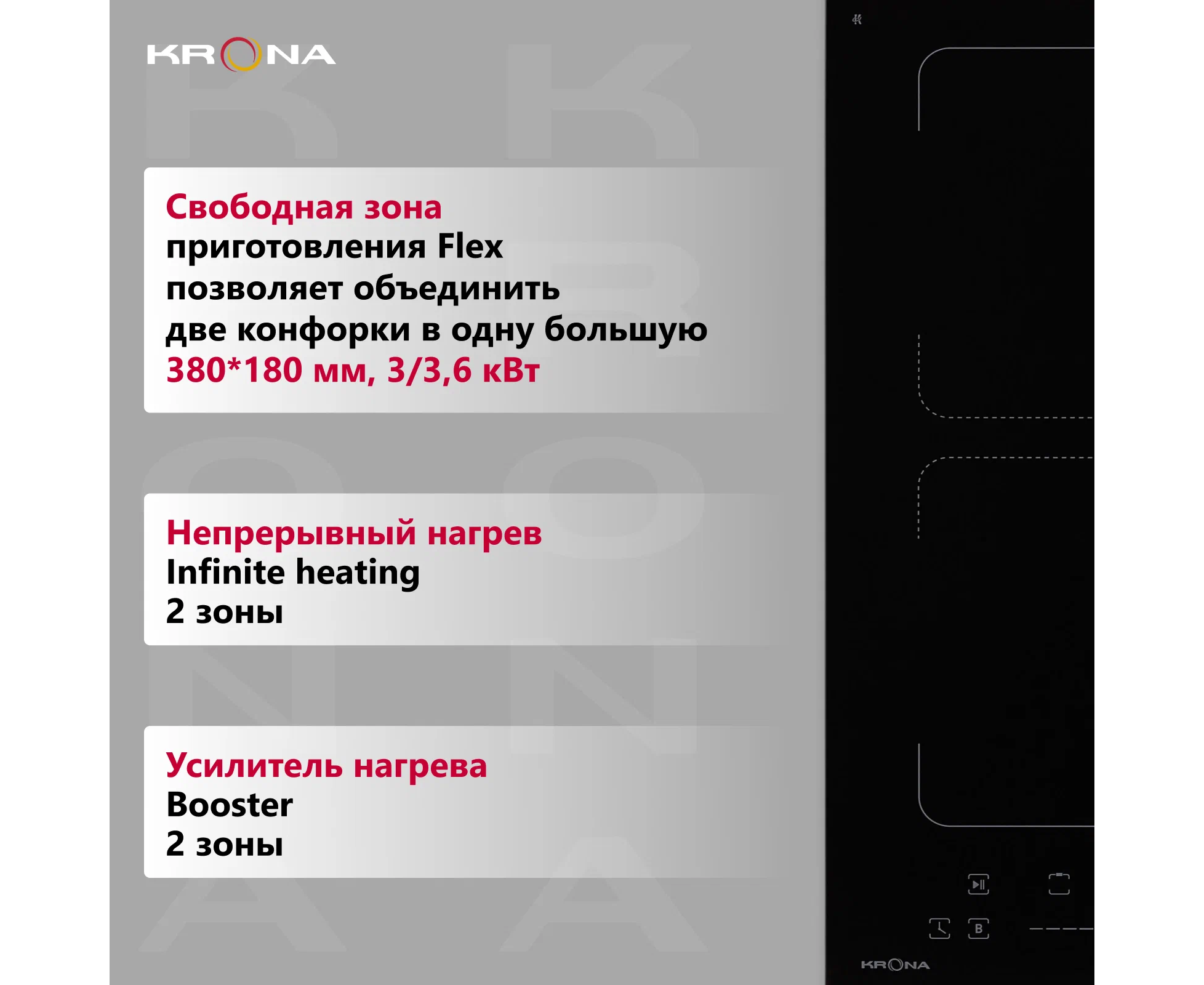 KRONA

Свободная зона приготовления Flex позволяет объединить две конфорки в одну большую 380*180 мм, 3/3,6 кВт

Непрерывный нагрев
Infinite heating
2 зоны

Усилитель нагрева
Booster
2 зоны

B

KRONA